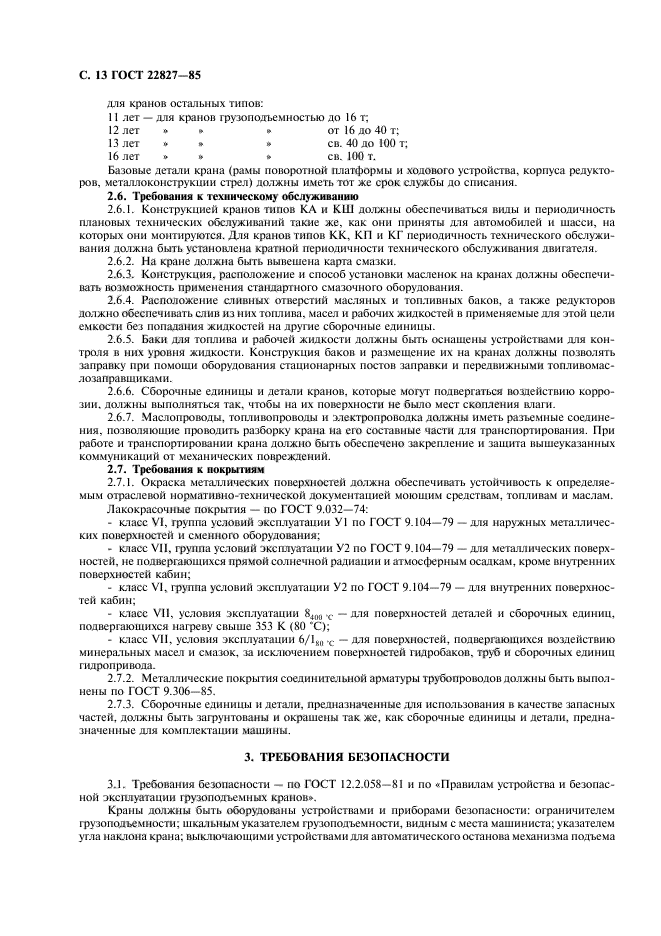 С. 13 ГОСТ 22827—85

для кранов остальных типов:
11 лет — для кранов грузоподъемностью до 16 т;
12 лет » » » от 16 до 40 т;
13 лет » » » св. 40 до 100 т;
16 лет » » » св. 100 т.

Базовые детали крана (рамы поворотной платформы и ходового устройства, корпуса редукторов, металлоконструкции стрел) должны иметь тот же срок службы до списания.

2.6. Требования к техническому обслуживанию

2.6.1. Конструкцией кранов типов КА и КШ должны обеспечиваться виды и периодичность плановых технических обслуживаний такие же, как они приняты для автомобилей и шасси, на которых они монтируются. Для кранов типов КК, КП и КГ периодичность технического обслуживания должна быть установлена кратной периодичности технического обслуживания двигателя.

2.6.2. На кране должна быть вывешена карта смазки.

2.6.3. Конструкция, расположение и способ установки масленок на кранах должны обеспечивать возможность применения стандартного смазочного оборудования.

2.6.4. Расположение сливных отверстий масляных и топливных баков, а также редукторов должно обеспечивать слив из них топлива, масел и рабочих жидкостей в применяемые для этой цели емкости без попадания жидкостей на другие сборочные единицы.

2.6.5. Баки для топлива и рабочей жидкости должны быть оснащены устройствами для контроля в них уровня жидкости. Конструкция баков и размещение их на кранах должны позволять заправку при помощи оборудования стационарных постов заправки и передвижными топливомаслозаправщиками.

2.6.6. Сборочные единицы и детали кранов, которые могут подвергаться воздействию коррозии, должны выполняться так, чтобы на их поверхности не было мест скопления влаги.

2.6.7. Маслопроводы, топливопроводы и электропроводка должны иметь разъемные соединения, позволяющие проводить разборку крана на его составные части для транспортирования. При работе и транспортировании крана должно быть обеспечено закрепление и защита вышеуказанных коммуникаций от механических повреждений.

2.7. Требования к покрытиям

2.7.1. Окраска металлических поверхностей должна обеспечивать устойчивость к определяемым отраслевой нормативно-технической документацией моющим средствам, топливам и маслам.

Лакокрасочные покрытия — по ГОСТ 9.032—74:

- класс VI, группа условий эксплуатации У1 по ГОСТ 9.104—79 — для наружных металлических поверхностей и сменного оборудования;

- класс VII, группа условий эксплуатации У2 по ГОСТ 9.104—79 — для металлических поверхностей, не подвергающихся прямой солнечной радиации и атмосферным осадкам, кроме внутренних поверхностей кабин;

- класс VI, группа условий эксплуатации У2 по ГОСТ 9.104—79 — для внутренних поверхностей кабин;

- класс VII, условия эксплуатации $8_{400\ ^\circ C}$ — для поверхностей деталей и сборочных единиц, подвергающихся нагреву свыше 353 К (80 °С);

- класс VII, условия эксплуатации $6/1_{80\ ^\circ C}$ — для поверхностей, подвергающихся воздействию минеральных масел и смазок, за исключением поверхностей гидробаков, труб и сборочных единиц гидропривода.

2.7.2. Металлические покрытия соединительной арматуры трубопроводов должны быть выполнены по ГОСТ 9.306—85.

2.7.3. Сборочные единицы и детали, предназначенные для использования в качестве запасных частей, должны быть загрунтованы и окрашены так же, как сборочные единицы и детали, предназначенные для комплектации машины.

3. ТРЕБОВАНИЯ БЕЗОПАСНОСТИ

3.1. Требования безопасности — по ГОСТ 12.2.058—81 и по «Правилам устройства и безопасной эксплуатации грузоподъемных кранов».

Краны должны быть оборудованы устройствами и приборами безопасности: ограничителем грузоподъемности; шкальным указателем грузоподъемности, видным с места машиниста; указателем угла наклона крана; выключающими устройствами для автоматического останова механизма подъема